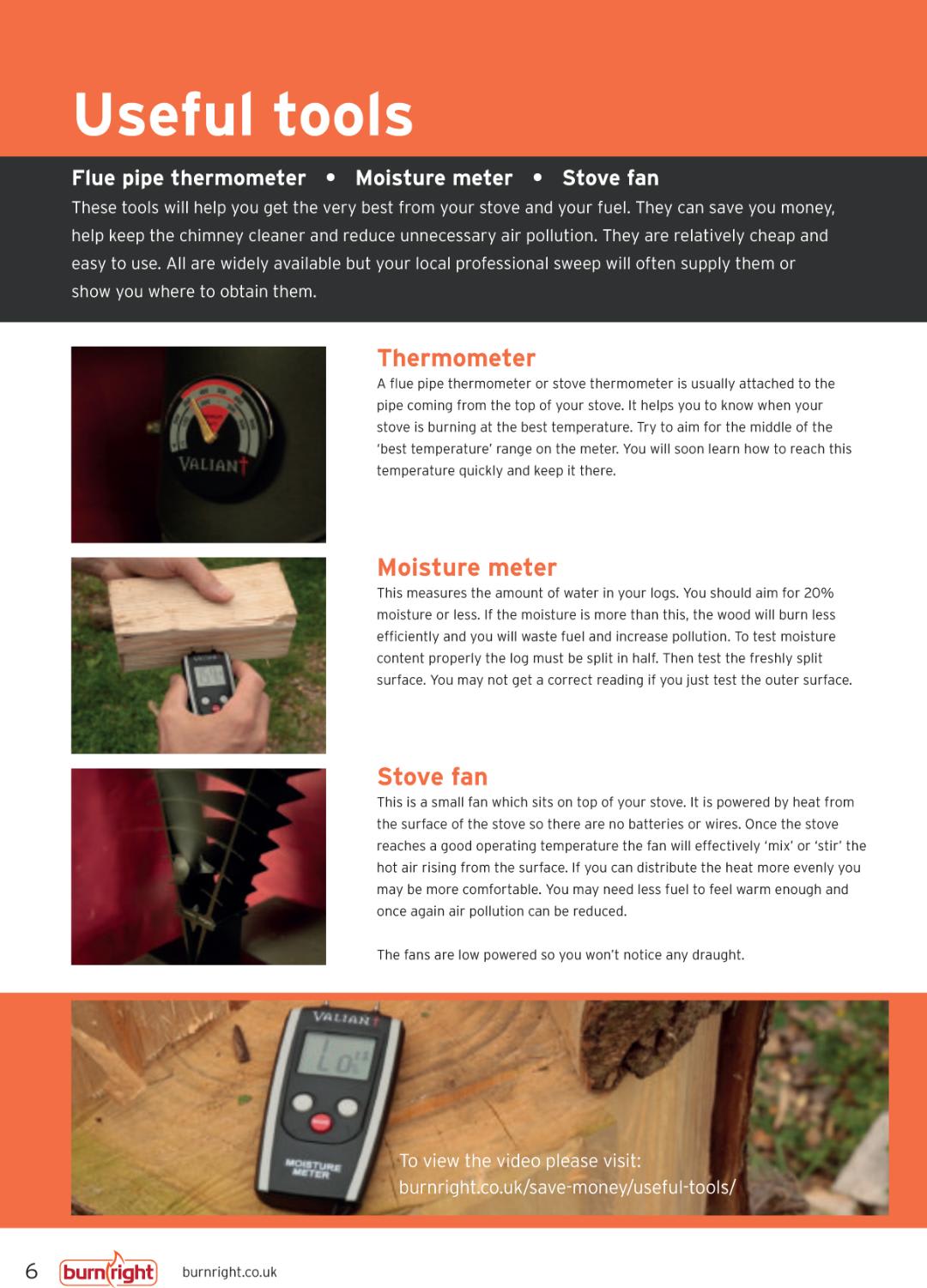 Useful tools

Flue pipe thermometer • Moisture meter • Stove fan

These tools will help you get the very best from your stove and your fuel. They can save you money, help keep the chimney cleaner and reduce unnecessary air pollution. They are relatively cheap and easy to use. All are widely available but your local professional sweep will often supply them or show you where to obtain them.

VALIANT

Thermometer

A flue pipe thermometer or stove thermometer is usually attached to the pipe coming from the top of your stove. It helps you to know when your stove is burning at the best temperature. Try to aim for the middle of the 'best temperature' range on the meter. You will soon learn how to reach this temperature quickly and keep it there.

Moisture meter

This measures the amount of water in your logs. You should aim for 20% moisture or less. If the moisture is more than this, the wood will burn less efficiently and you will waste fuel and increase pollution. To test moisture content properly the log must be split in half. Then test the freshly split surface. You may not get a correct reading if you just test the outer surface.

Stove fan

This is a small fan which sits on top of your stove. It is powered by heat from the surface of the stove so there are no batteries or wires. Once the stove reaches a good operating temperature the fan will effectively 'mix' or 'stir' the hot air rising from the surface. If you can distribute the heat more evenly you may be more comfortable. You may need less fuel to feel warm enough and once again air pollution can be reduced.

The fans are low powered so you won't notice any draught.

VALIANT

Lo

MOISTURE METER

To view the video please visit: burnright.co.uk/save-money/useful-tools/

6 burnright burnright.co.uk